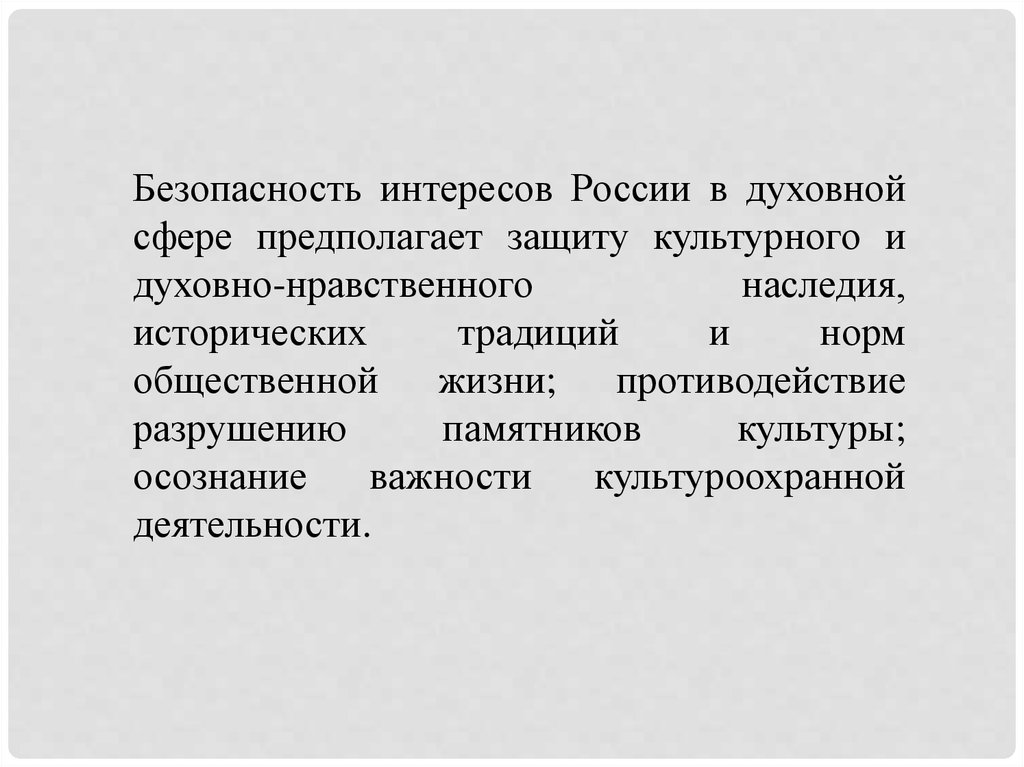 Безопасность интересов России в духовной сфере предполагает защиту культурного и духовно-нравственного наследия, исторических традиций и норм общественной жизни; противодействие разрушению памятников культуры; осознание важности культуроохранной деятельности.